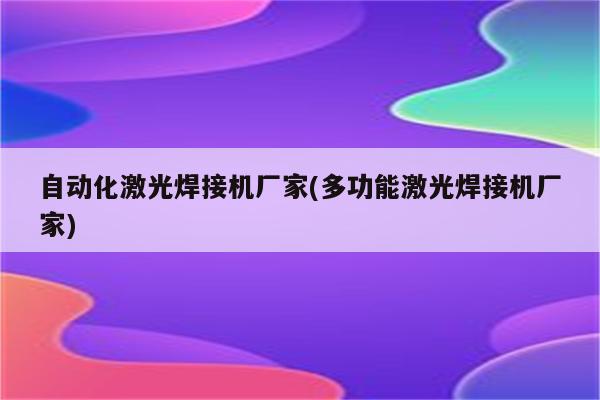 自动化激光焊接机厂家(多功能激光焊接机厂家)